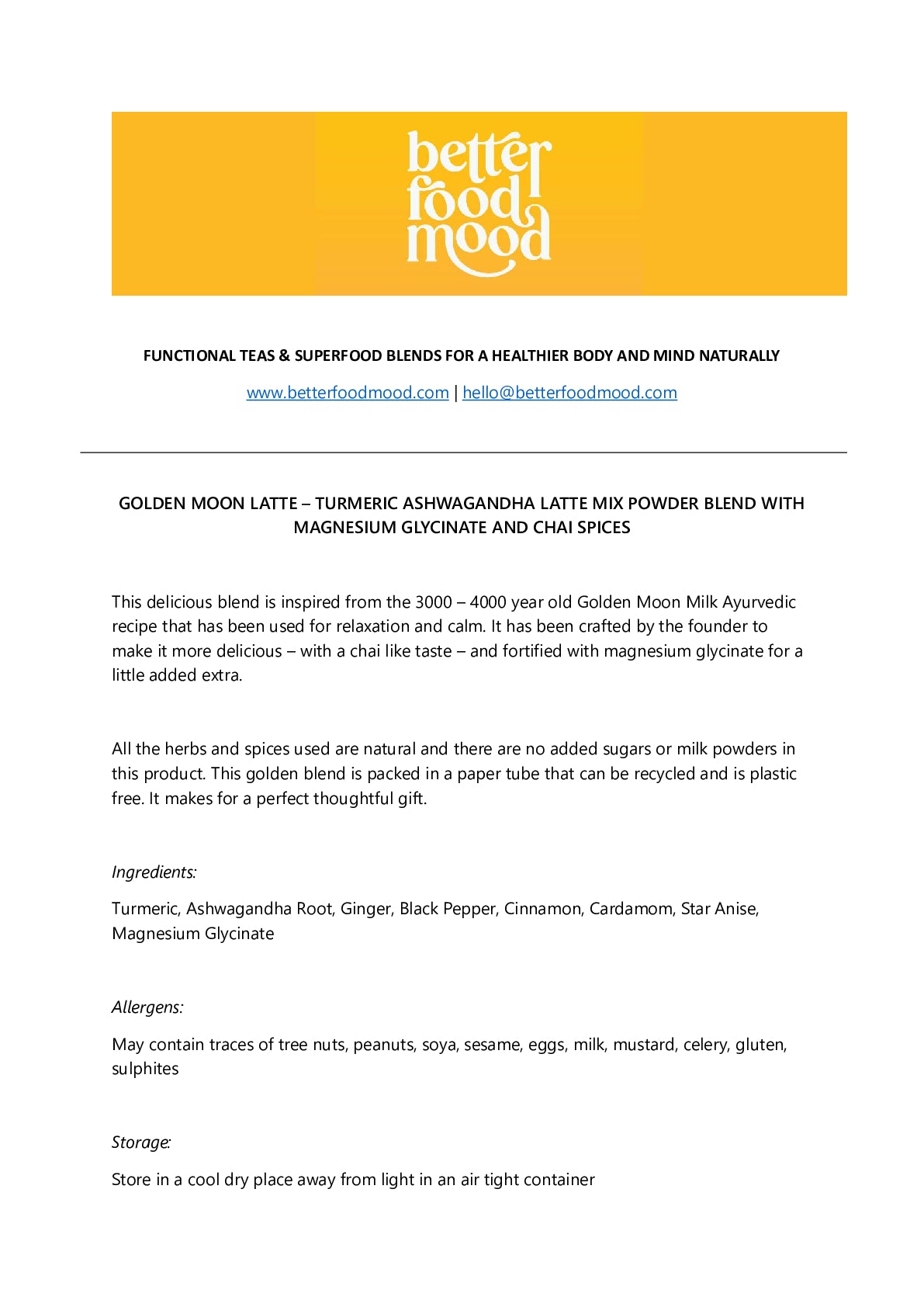 better food mood

FUNCTIONAL TEAS & SUPERFOOD BLENDS FOR A HEALTHIER BODY AND MIND NATURALLY

www.betterfoodmood.com | hello@betterfoodmood.com

GOLDEN MOON LATTE – TURMERIC ASHWAGANDHA LATTE MIX POWDER BLEND WITH MAGNESIUM GLYCINATE AND CHAI SPICES

This delicious blend is inspired from the 3000 – 4000 year old Golden Moon Milk Ayurvedic recipe that has been used for relaxation and calm. It has been crafted by the founder to make it more delicious – with a chai like taste – and fortified with magnesium glycinate for a little added extra.

All the herbs and spices used are natural and there are no added sugars or milk powders in this product. This golden blend is packed in a paper tube that can be recycled and is plastic free. It makes for a perfect thoughtful gift.

Ingredients:

Turmeric, Ashwagandha Root, Ginger, Black Pepper, Cinnamon, Cardamom, Star Anise, Magnesium Glycinate

Allergens:

May contain traces of tree nuts, peanuts, soya, sesame, eggs, milk, mustard, celery, gluten, sulphites

Storage:

Store in a cool dry place away from light in an air tight container